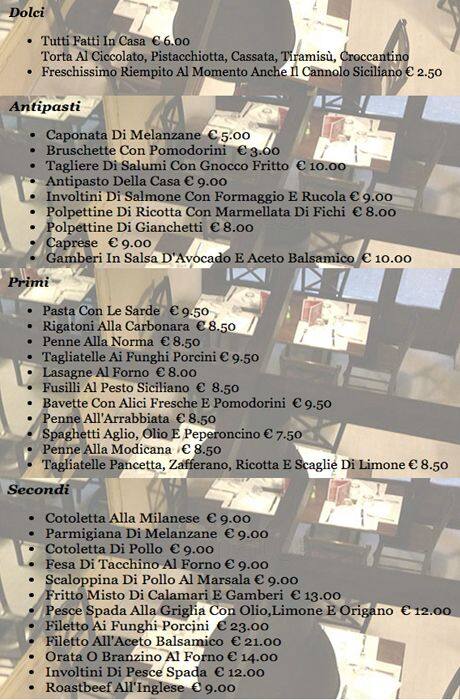 Dolci

• Tutti Fatti In Casa € 6.00
Torta Al Ciccolato, Pistacchiotta, Cassata, Tiramisù, Croccantino
• Freschissimo Riempito Al Momento Anche Il Cannolo Siciliano € 2.50

Antipasti

• Caponata Di Melanzane € 5.00
• Bruschette Con Pomodorini € 3.00
• Tagliere Di Salumi Con Gnocco Fritto € 10.00
• Antipasto Della Casa € 9.00
• Involtini Di Salmone Con Formaggio E Rucola € 9.00
• Polpettine Di Ricotta Con Marmellata Di Fichi € 8.00
• Polpettine Di Gianchetti € 8.00
• Caprese € 9.00
• Gamberi In Salsa D'Avocado E Aceto Balsamico € 10.00

Primi

• Pasta Con Le Sarde € 9.50
• Rigatoni Alla Carbonara € 8.50
• Penne Alla Norma € 8.50
• Tagliatelle Ai Funghi Porcini € 9.50
• Lasagne Al Forno € 8.00
• Fusilli Al Pesto Siciliano € 8.50
• Bavette Con Alici Fresche E Pomodorini € 9.50
• Penne All'Arrabbiata € 8.50
• Spaghetti Aglio, Olio E Peperoncino € 7.50
• Penne Alla Modicana € 8.50
• Tagliatelle Pancetta, Zafferano, Ricotta E Scaglie Di Limone € 8.50

Secondi

• Cotoletta Alla Milanese € 9.00
• Parmigiana Di Melanzane € 9.00
• Cotoletta Di Pollo € 9.00
• Fesa Di Tacchino Al Forno € 9.00
• Scaloppina Di Pollo Al Marsala € 9.00
• Fritto Misto Di Calamari E Gamberi € 13.00
• Pesce Spada Alla Griglia Con Olio,Limone E Origano € 12.00
• Filetto Ai Funghi Porcini € 23.00
• Filetto All'Aceto Balsamico € 21.00
• Orata O Branzino Al Forno € 14.00
• Involtini Di Pesce Spada € 12.00
• Roastbeef All'Inglese € 9.00